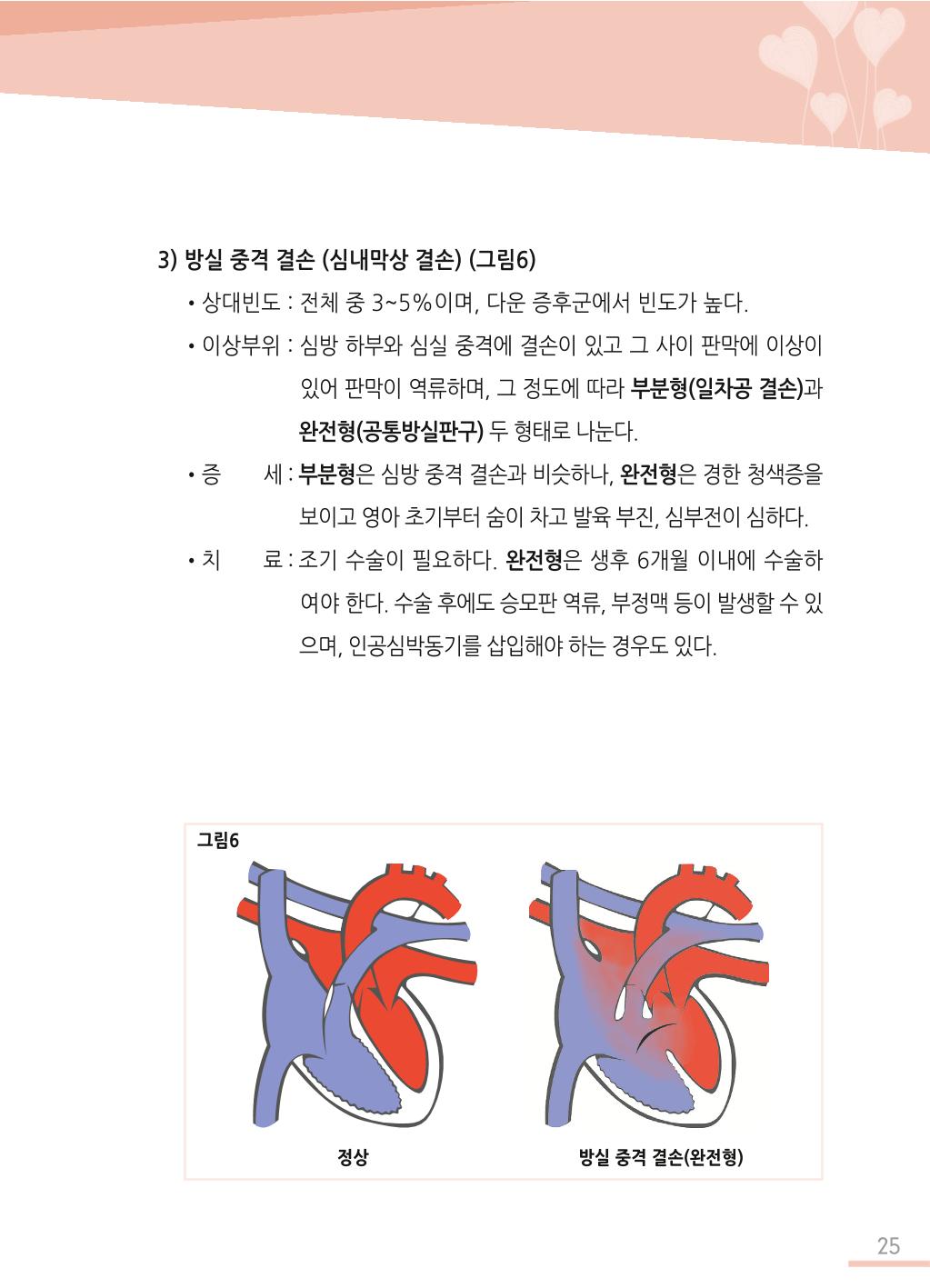 3) 방실 중격 결손 (심내막상 결손) (그림6)

• 상대빈도 : 전체 중 3~5%이며, 다운 증후군에서 빈도가 높다.

• 이상부위 : 심방 하부와 심실 중격에 결손이 있고 그 사이 판막에 이상이 있어 판막이 역류하며, 그 정도에 따라 부분형(일차공 결손)과 완전형(공통방실판구) 두 형태로 나눈다.

• 증 세 : 부분형은 심방 중격 결손과 비슷하나, 완전형은 경한 청색증을 보이고 영아 초기부터 숨이 차고 발육 부진, 심부전이 심하다.

• 치 료 : 조기 수술이 필요하다. 완전형은 생후 6개월 이내에 수술하여야 한다. 수술 후에도 승모판 역류, 부정맥 등이 발생할 수 있으며, 인공심박동기를 삽입해야 하는 경우도 있다.

그림6

정상

방실 중격 결손(완전형)

25